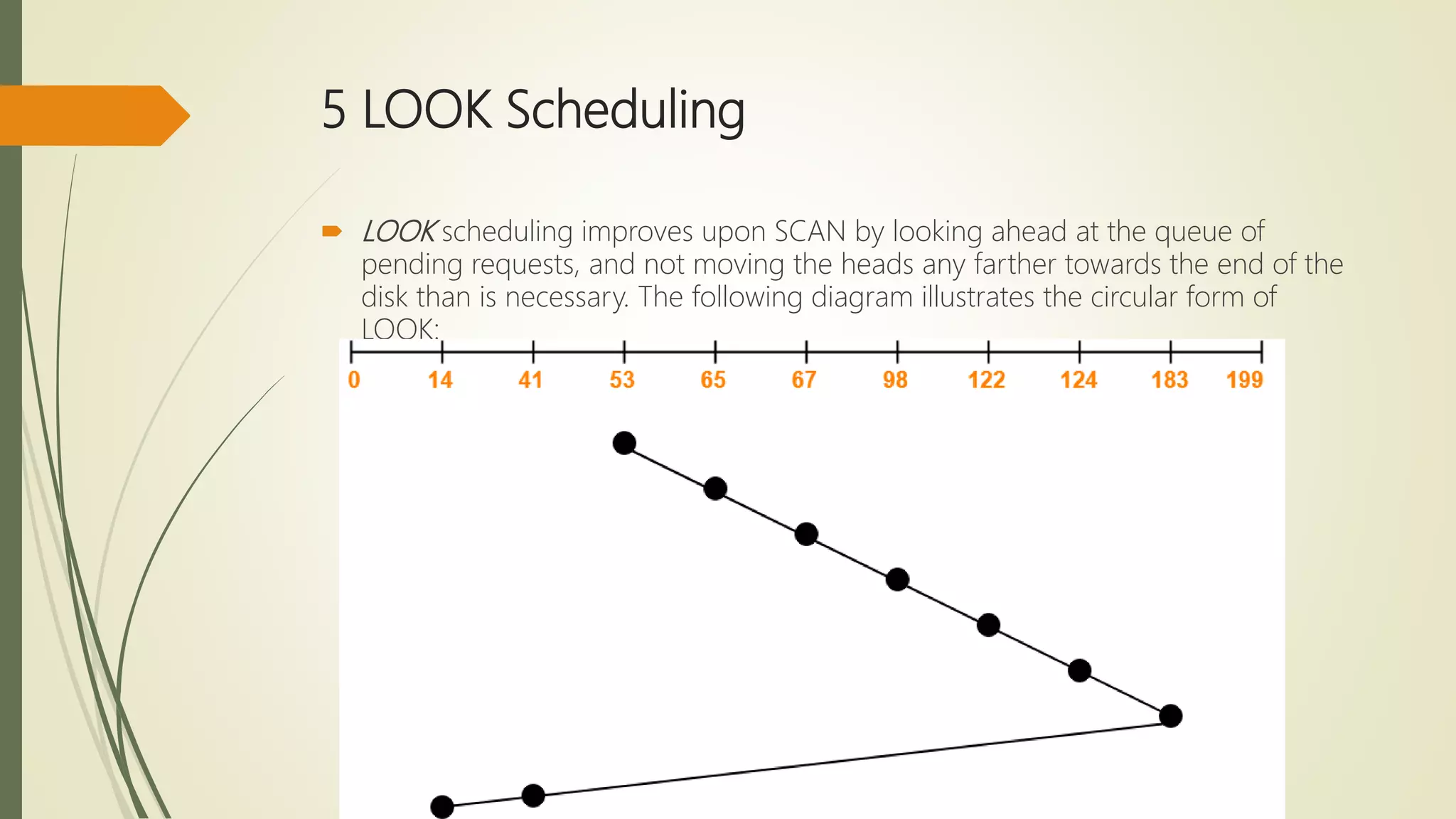 5 LOOK Scheduling

LOOK scheduling improves upon SCAN by looking ahead at the queue of pending requests, and not moving the heads any farther towards the end of the disk than is necessary. The following diagram illustrates the circular form of LOOK:

0 14 41 53 65 67 98 122 124 183 199